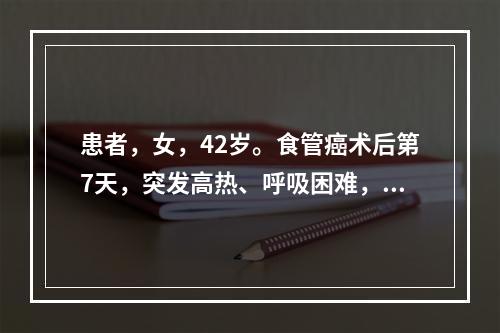 患者，女，42岁。食管癌术后第7天，突发高热、呼吸困难，...